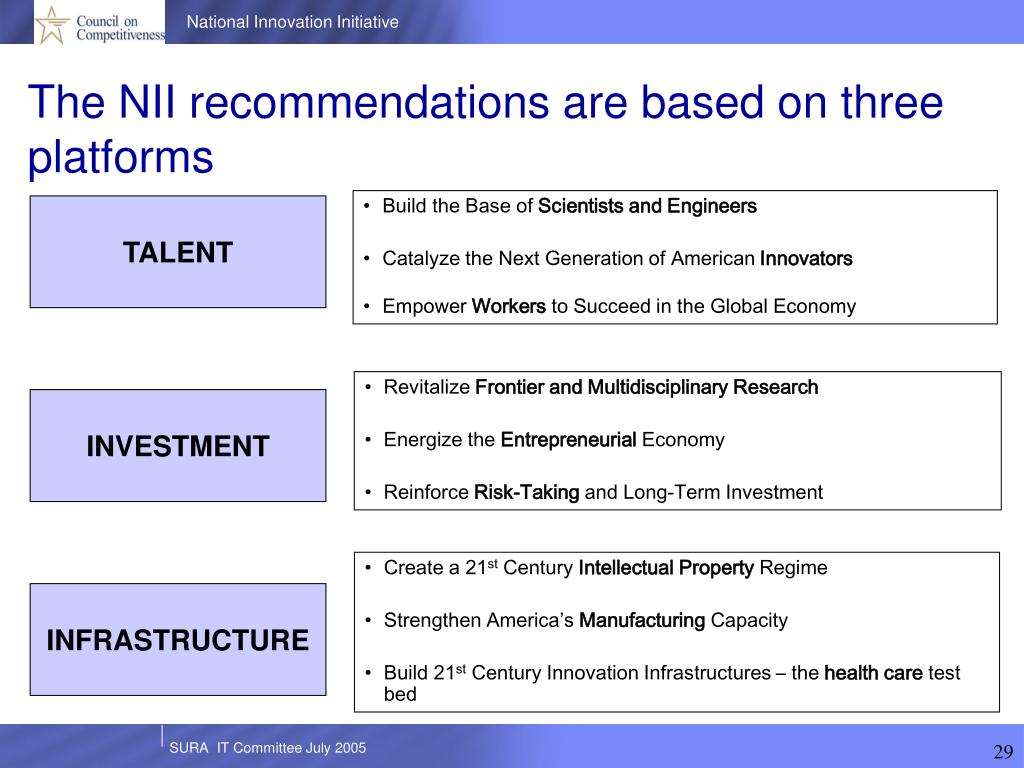 Council on Competitiveness

National Innovation Initiative

The NII recommendations are based on three platforms

TALENT

• Build the Base of Scientists and Engineers

• Catalyze the Next Generation of American Innovators

• Empower Workers to Succeed in the Global Economy

INVESTMENT

• Revitalize Frontier and Multidisciplinary Research

• Energize the Entrepreneurial Economy

• Reinforce Risk-Taking and Long-Term Investment

INFRASTRUCTURE

• Create a 21$^{st}$ Century Intellectual Property Regime

• Strengthen America's Manufacturing Capacity

• Build 21$^{st}$ Century Innovation Infrastructures – the health care test bed

SURA IT Committee July 2005

29